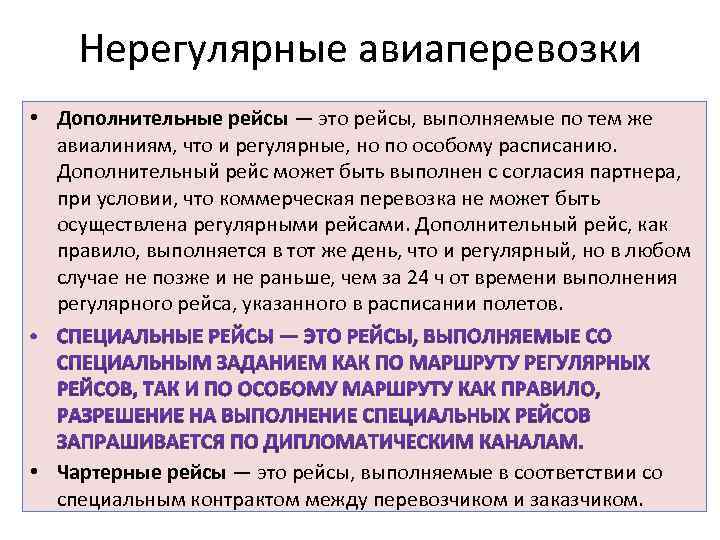 Нерегулярные авиаперевозки

• Дополнительные рейсы — это рейсы, выполняемые по тем же авиалиниям, что и регулярные, но по особому расписанию. Дополнительный рейс может быть выполнен с согласия партнера, при условии, что коммерческая перевозка не может быть осуществлена регулярными рейсами. Дополнительный рейс, как правило, выполняется в тот же день, что и регулярный, но в любом случае не позже и не раньше, чем за 24 ч от времени выполнения регулярного рейса, указанного в расписании полетов.

• СПЕЦИАЛЬНЫЕ РЕЙСЫ — ЭТО РЕЙСЫ, ВЫПОЛНЯЕМЫЕ СО СПЕЦИАЛЬНЫМ ЗАДАНИЕМ КАК ПО МАРШРУТУ РЕГУЛЯРНЫХ РЕЙСОВ, ТАК И ПО ОСОБОМУ МАРШРУТУ КАК ПРАВИЛО, РАЗРЕШЕНИЕ НА ВЫПОЛНЕНИЕ СПЕЦИАЛЬНЫХ РЕЙСОВ ЗАПРАШИВАЕТСЯ ПО ДИПЛОМАТИЧЕСКИМ КАНАЛАМ.

• Чартерные рейсы — это рейсы, выполняемые в соответствии со специальным контрактом между перевозчиком и заказчиком.